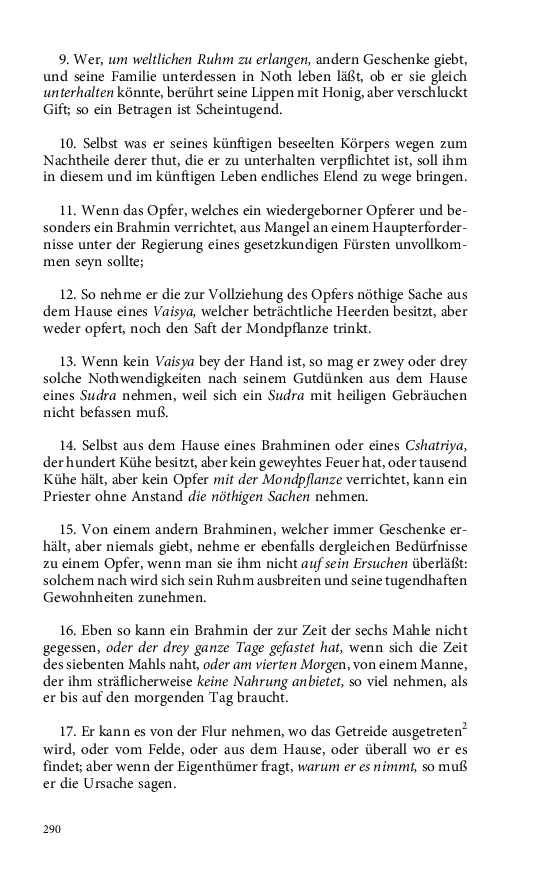 9. Wer, um weltlichen Ruhm zu erlangen, andern Geschenke giebt, und seine Familie unterdessen in Noth leben läßt, ob er sie gleich unterhalten könnte, berührt seine Lippen mit Honig, aber verschluckt Gift; so ein Betragen ist Scheintugend.

10. Selbst was er seines künftigen beseelten Körpers wegen zum Nachtheile derer thut, die er zu unterhalten verpflichtet ist, soll ihm in diesem und im künftigen Leben endliches Elend zu wege bringen.

11. Wenn das Opfer, welches ein wiedergeborner Opferer und besonders ein Brahmin verrichtet, aus Mangel an einem Haupterfordernisse unter der Regierung eines gesetzkundigen Fürsten unvollkommen seyn sollte;

12. So nehme er die zur Vollziehung des Opfers nöthige Sache aus dem Hause eines Vaisya, welcher beträchtliche Heerden besitzt, aber weder opfert, noch den Saft der Mondpflanze trinkt.

13. Wenn kein Vaisya bey der Hand ist, so mag er zwey oder drey solche Nothwendigkeiten nach seinem Gutdünken aus dem Hause eines Sudra nehmen, weil sich ein Sudra mit heiligen Gebräuchen nicht befassen muß.

14. Selbst aus dem Hause eines Brahminen oder eines Cshatriya, der hundert Kühe besitzt, aber kein geweyhtes Feuer hat, oder tausend Kühe hält, aber kein Opfer mit der Mondpflanze verrichtet, kann ein Priester ohne Anstand die nöthigen Sachen nehmen.

15. Von einem andern Brahminen, welcher immer Geschenke erhält, aber niemals giebt, nehme er ebenfalls dergleichen Bedürfnisse zu einem Opfer, wenn man sie ihm nicht auf sein Ersuchen überläßt: solchem nach wird sich sein Ruhm ausbreiten und seine tugendhaften Gewohnheiten zunehmen.

16. Eben so kann ein Brahmin der zur Zeit der sechs Mahle nicht gegessen, oder der drey ganze Tage gefastet hat, wenn sich die Zeit des siebenten Mahls naht, oder am vierten Morgen, von einem Manne, der ihm sträflicherweise keine Nahrung anbietet, so viel nehmen, als er bis auf den morgenden Tag braucht.

17. Er kann es von der Flur nehmen, wo das Getreide ausgetreten$^{2}$ wird, oder vom Felde, oder aus dem Hause, oder überall wo er es findet; aber wenn der Eigenthümer fragt, warum er es nimmt, so muß er die Ursache sagen.

290